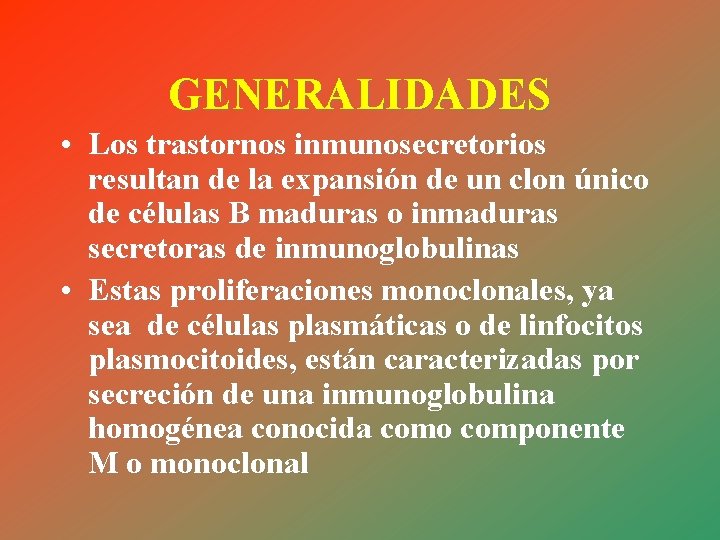 GENERALIDADES

• Los trastornos inmunosecretorios resultan de la expansión de un clon único de células B maduras o inmaduras secretoras de inmunoglobulinas

• Estas proliferaciones monoclonales, ya sea de células plasmáticas o de linfocitos plasmocitoides, están caracterizadas por secreción de una inmunoglobulina homogénea conocida como componente M o monoclonal